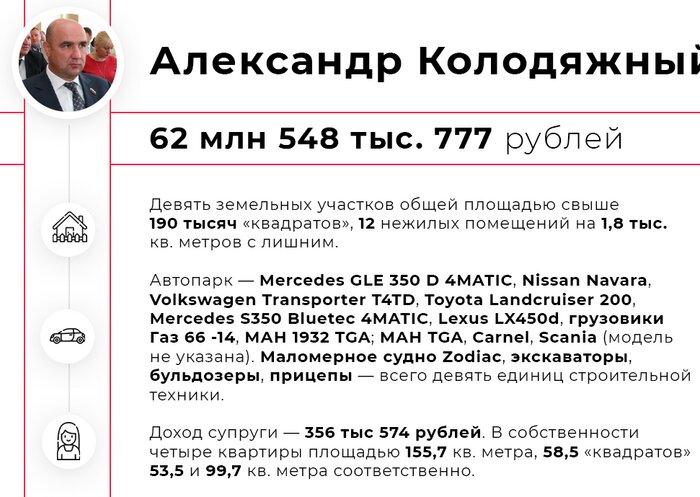 Александр Колодяжный

62 млн 548 тыс. 777 рублей

Девять земельных участков общей площадью свыше 190 тысяч «квадратов», 12 нежилых помещений на 1,8 тыс. кв. метров с лишним.

Автопарк — Mercedes GLE 350 D 4MATIC, Nissan Navara, Volkswagen Transporter T4TD, Toyota Landcruiser 200, Mercedes S350 Bluetec 4MATIC, Lexus LX450d, грузовики Газ 66 -14, МАН 1932 TGA; МАН TGA, Carnel, Scania (модель не указана). Маломерное судно Zodiac, экскаваторы, бульдозеры, прицепы — всего девять единиц строительной техники.

Доход супруги — 356 тыс 574 рублей. В собственности четыре квартиры площадью 155,7 кв. метра, 58,5 «квадратов» 53,5 и 99,7 кв. метра соответственно.